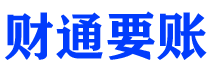 财通要账